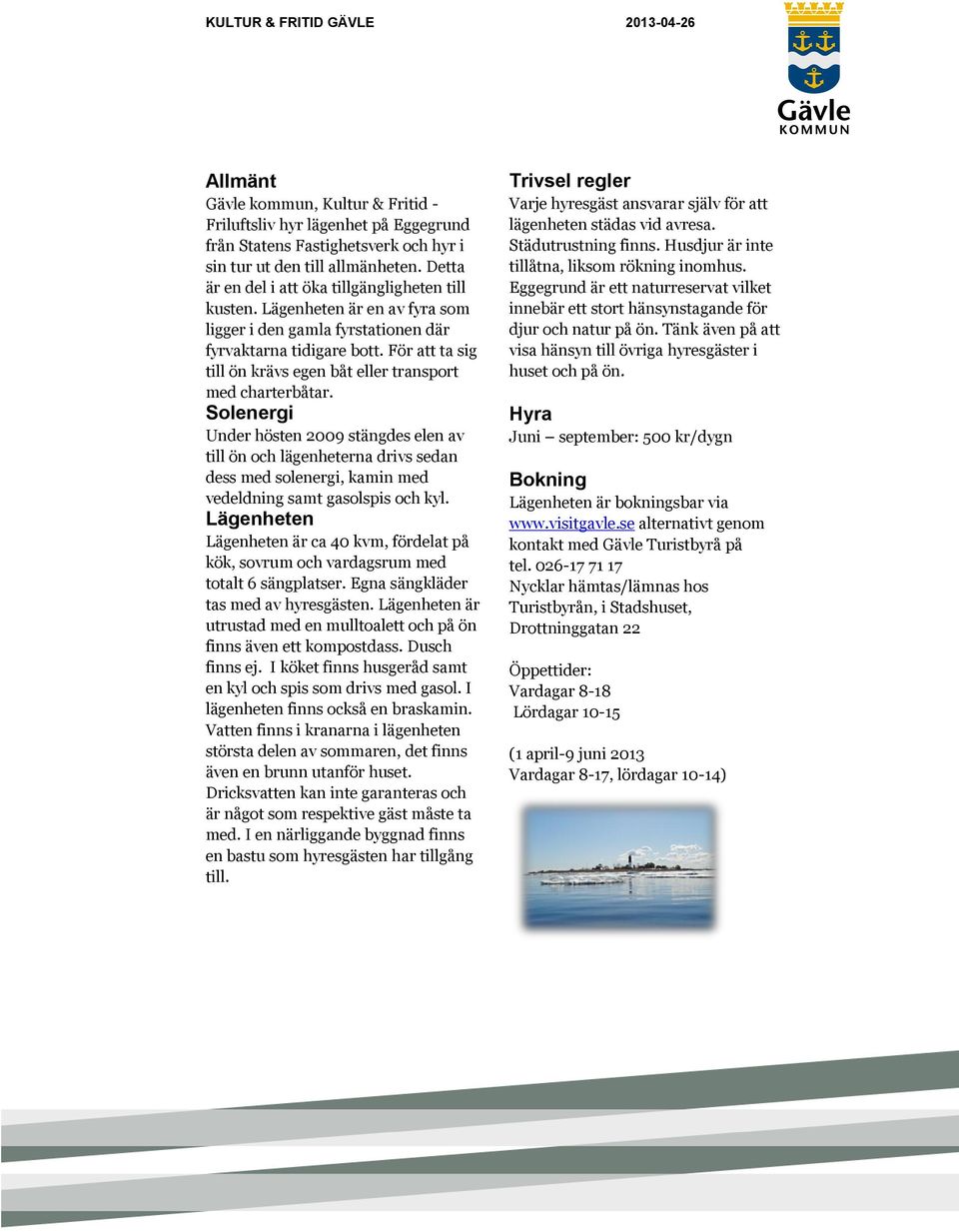 KULTUR & FRITID GÄVLE

2013-04-26

Gävle
KOMMUN

Allmänt
Gävle kommun, Kultur & Fritid - Friluftsliv hyr lägenhet på Eggegrund från Statens Fastighetsverk och hyr i sin tur ut den till allmänheten. Detta är en del i att öka tillgängligheten till kusten. Lägenheten är en av fyra som ligger i den gamla fyrstationen där fyrvaktarna tidigare bott. För att ta sig till ön krävs egen båt eller transport med charterbåtar.

Solenergi
Under hösten 2009 stängdes elen av till ön och lägenheterna drivs sedan dess med solenergi, kamin med vedeldning samt gasolspis och kyl.

Lägenheten
Lägenheten är ca 40 kvm, fördelat på kök, sovrum och vardagsrum med totalt 6 sängplatser. Egna sängkläder tas med av hyresgästen. Lägenheten är utrustad med en mulltoalett och på ön finns även ett kompostdass. Dusch finns ej. I köket finns husgeråd samt en kyl och spis som drivs med gasol. I lägenheten finns också en braskamin. Vatten finns i kranarna i lägenheten största delen av sommaren, det finns även en brunn utanför huset. Dricksvatten kan inte garanteras och är något som respektive gäst måste ta med. I en närliggande byggnad finns en bastu som hyresgästen har tillgång till.

Trivsel regler
Varje hyresgäst ansvarar själv för att lägenheten städas vid avresa. Städutrustning finns. Husdjur är inte tillåtna, liksom rökning inomhus. Eggegrund är ett naturreservat vilket innebär ett stort hänsynstagande för djur och natur på ön. Tänk även på att visa hänsyn till övriga hyresgäster i huset och på ön.

Hyra
Juni – september: 500 kr/dygn

Bokning
Lägenheten är bokningsbar via www.visitgavle.se alternativt genom kontakt med Gävle Turistbyrå på tel. 026-17 71 17
Nycklar hämtas/lämnas hos Turistbyrån, i Stadshuset, Drottninggatan 22

Öppettider:
Vardagar 8-18
Lördagar 10-15

(1 april-9 juni 2013
Vardagar 8-17, lördagar 10-14)